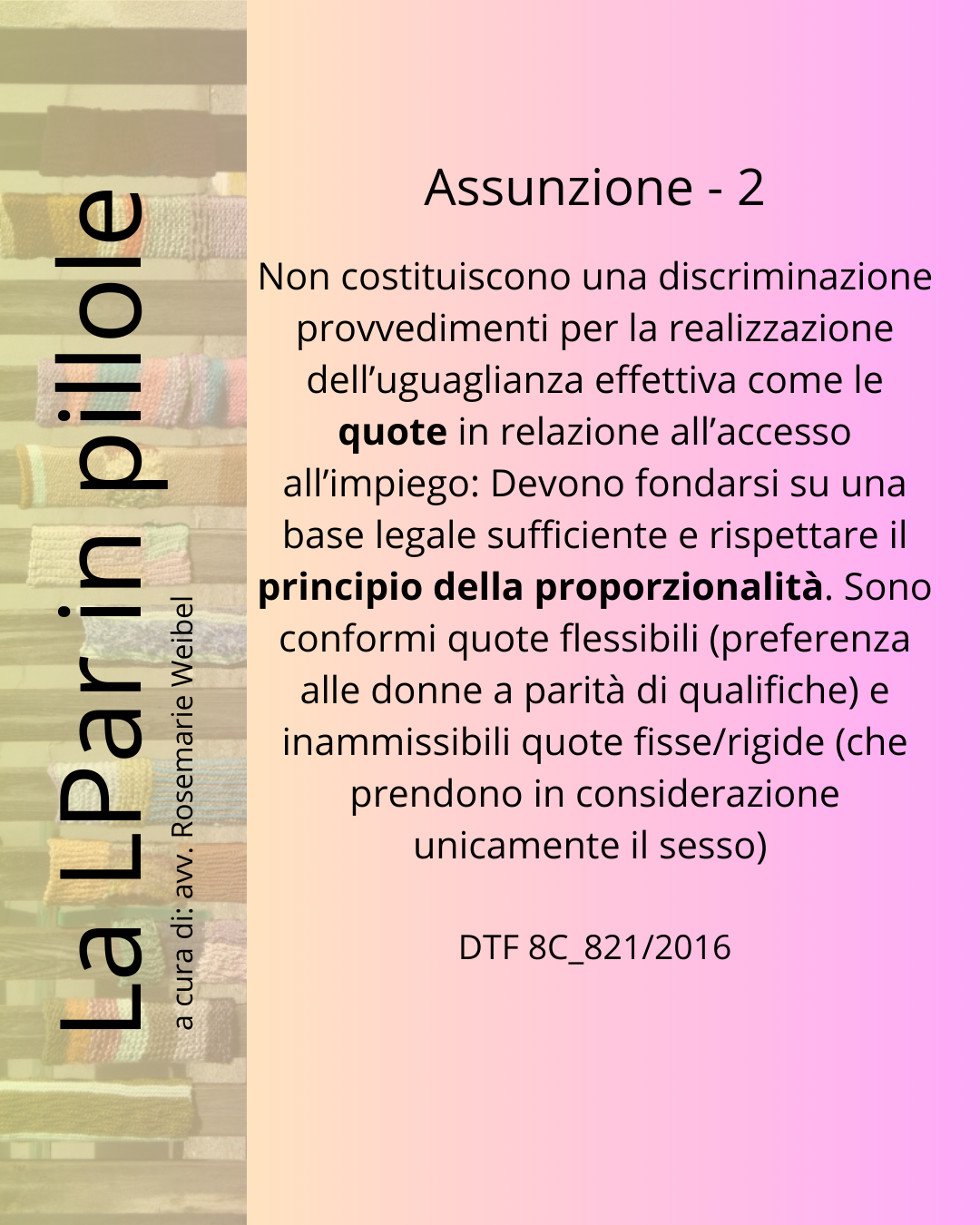 La LPar in pillole

a cura di: avv. Rosemarie Weibel

Assunzione - 2

Non costituiscono una discriminazione provvedimenti per la realizzazione dell'uguaglianza effettiva come le quote in relazione all'accesso all'impiego: Devono fondarsi su una base legale sufficiente e rispettare il principio della proporzionalità. Sono conformi quote flessibili (preferenza alle donne a parità di qualifiche) e inammissibili quote fisse/rigide (che prendono in considerazione unicamente il sesso)

DTF 8C_821/2016